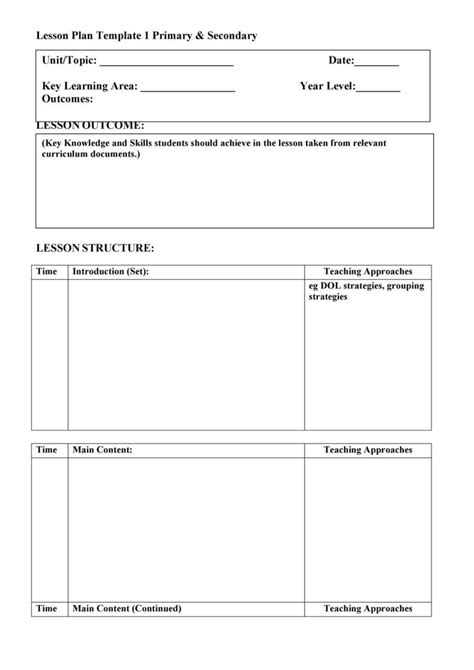 Lesson Plan Template 1 Primary & Secondary

Unit/Topic: ________________________ Date:________

Key Learning Area: _________________ Year Level:________
Outcomes:

LESSON OUTCOME:

(Key Knowledge and Skills students should achieve in the lesson taken from relevant curriculum documents.)

LESSON STRUCTURE:

| Time | Introduction (Set): | Teaching Approaches |
|---|---|---|
| | | eg DOL strategies, grouping strategies |

| Time | Main Content: | Teaching Approaches |
|---|---|---|
| | | |
| Time | Main Content (Continued) | Teaching Approaches |